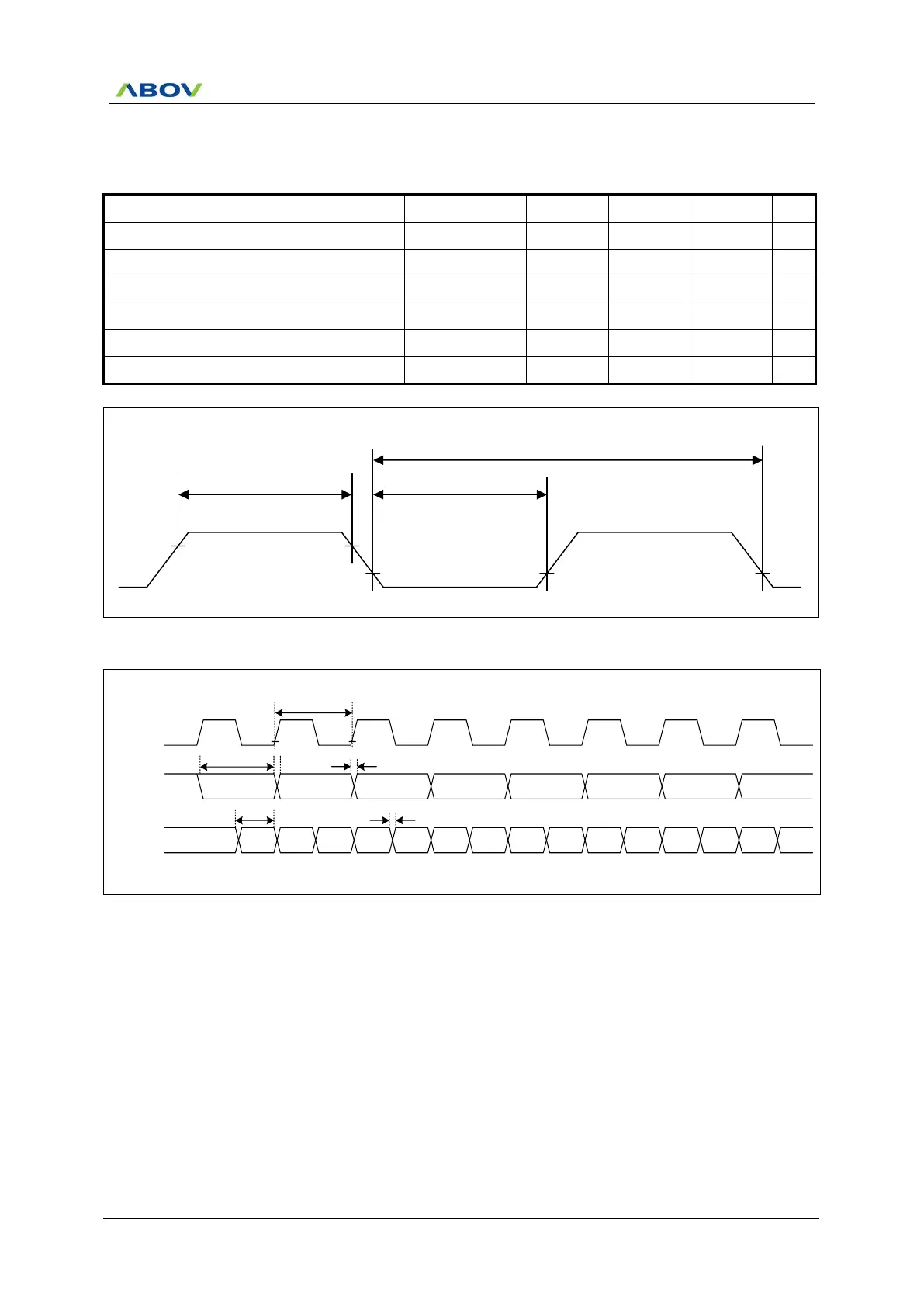 ABOV